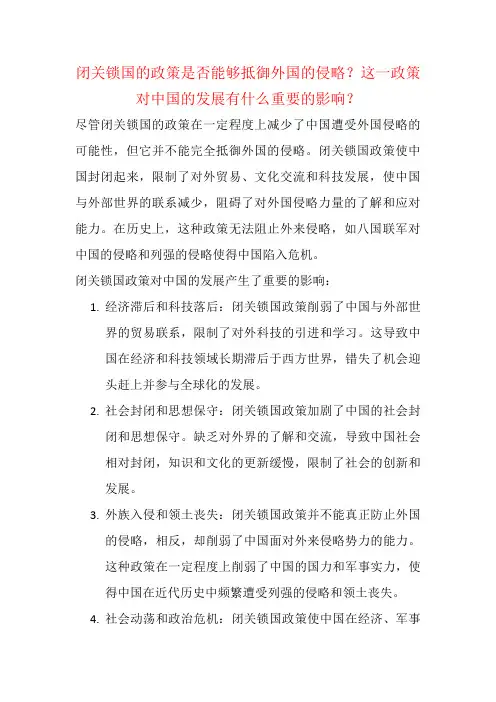 闭关锁国的政策是否能够抵御外国的侵略？这一政策对中国的发展有什么重要的影响？

尽管闭关锁国的政策在一定程度上减少了中国遭受外国侵略的可能性，但它并不能完全抵御外国的侵略。闭关锁国政策使中国封闭起来，限制了对外贸易、文化交流和科技发展，使中国与外部世界的联系减少，阻碍了对外国侵略力量的了解和应对能力。在历史上，这种政策无法阻止外来侵略，如八国联军对中国的侵略和列强的侵略使得中国陷入危机。

闭关锁国政策对中国的发展产生了重要的影响：

1. 经济滞后和科技落后：闭关锁国政策削弱了中国与外部世界的贸易联系，限制了对外科技的引进和学习。这导致中国在经济和科技领域长期滞后于西方世界，错失了机会迎头赶上并参与全球化的发展。

2. 社会封闭和思想保守：闭关锁国政策加剧了中国的社会封闭和思想保守。缺乏对外界的了解和交流，导致中国社会相对封闭，知识和文化的更新缓慢，限制了社会的创新和发展。

3. 外族入侵和领土丧失：闭关锁国政策并不能真正防止外国的侵略，相反，却削弱了中国面对外来侵略势力的能力。这种政策在一定程度上削弱了中国的国力和军事实力，使得中国在近代历史中频繁遭受列强的侵略和领土丧失。

4. 社会动荡和政治危机：闭关锁国政策使中国在经济、军事